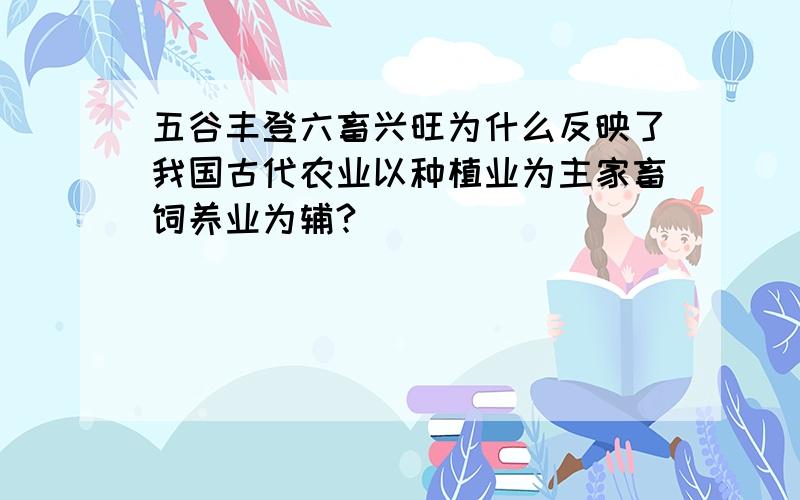 五谷丰登六畜兴旺为什么反映了我国古代农业以种植业为主家畜饲养业为辅?